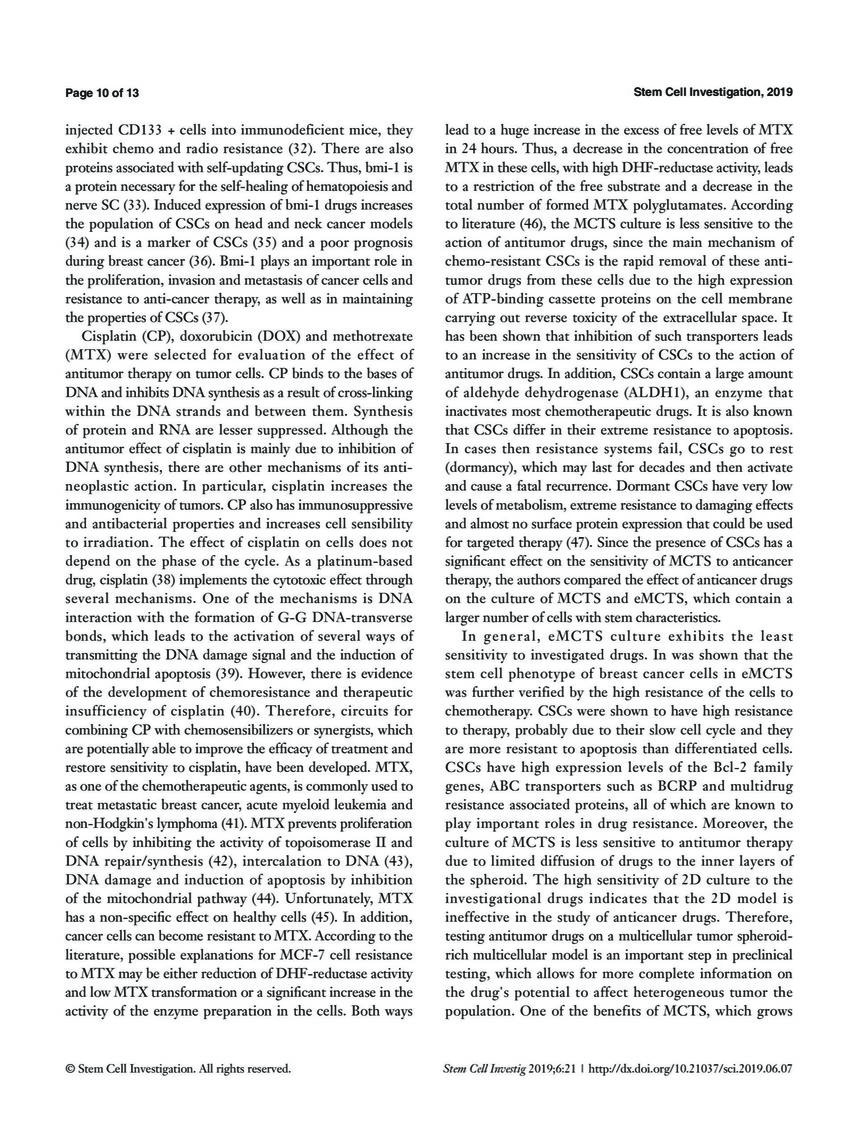 Page 10 of 13

Stem Cell Investigation, 2019

injected CD133 + cells into immunodeficient mice, they exhibit chemo and radio resistance (32). There are also proteins associated with self-updating CSCs. Thus, bmi-1 is a protein necessary for the self-healing of hematopoiesis and nerve SC (33). Induced expression of bmi-1 drugs increases the population of CSCs on head and neck cancer models (34) and is a marker of CSCs (35) and a poor prognosis during breast cancer (36). Bmi-1 plays an important role in the proliferation, invasion and metastasis of cancer cells and resistance to anti-cancer therapy, as well as in maintaining the properties of CSCs (37).

Cisplatin (CP), doxorubicin (DOX) and methotrexate (MTX) were selected for evaluation of the effect of antitumor therapy on tumor cells. CP binds to the bases of DNA and inhibits DNA synthesis as a result of cross-linking within the DNA strands and between them. Synthesis of protein and RNA are lesser suppressed. Although the antitumor effect of cisplatin is mainly due to inhibition of DNA synthesis, there are other mechanisms of its antineoplastic action. In particular, cisplatin increases the immunogenicity of tumors. CP also has immunosuppressive and antibacterial properties and increases cell sensibility to irradiation. The effect of cisplatin on cells does not depend on the phase of the cycle. As a platinum-based drug, cisplatin (38) implements the cytotoxic effect through several mechanisms. One of the mechanisms is DNA interaction with the formation of G-G DNA-transverse bonds, which leads to the activation of several ways of transmitting the DNA damage signal and the induction of mitochondrial apoptosis (39). However, there is evidence of the development of chemoresistance and therapeutic insufficiency of cisplatin (40). Therefore, circuits for combining CP with chemosensibilizers or synergists, which are potentially able to improve the efficacy of treatment and restore sensitivity to cisplatin, have been developed. MTX, as one of the chemotherapeutic agents, is commonly used to treat metastatic breast cancer, acute myeloid leukemia and non-Hodgkin's lymphoma (41). MTX prevents proliferation of cells by inhibiting the activity of topoisomerase II and DNA repair/synthesis (42), intercalation to DNA (43), DNA damage and induction of apoptosis by inhibition of the mitochondrial pathway (44). Unfortunately, MTX has a non-specific effect on healthy cells (45). In addition, cancer cells can become resistant to MTX. According to the literature, possible explanations for MCF-7 cell resistance to MTX may be either reduction of DHF-reductase activity and low MTX transformation or a significant increase in the activity of the enzyme preparation in the cells. Both ways lead to a huge increase in the excess of free levels of MTX in 24 hours. Thus, a decrease in the concentration of free MTX in these cells, with high DHF-reductase activity, leads to a restriction of the free substrate and a decrease in the total number of formed MTX polyglutamates. According to literature (46), the MCTS culture is less sensitive to the action of antitumor drugs, since the main mechanism of chemo-resistant CSCs is the rapid removal of these antitumor drugs from these cells due to the high expression of ATP-binding cassette proteins on the cell membrane carrying out reverse toxicity of the extracellular space. It has been shown that inhibition of such transporters leads to an increase in the sensitivity of CSCs to the action of antitumor drugs. In addition, CSCs contain a large amount of aldehyde dehydrogenase (ALDH1), an enzyme that inactivates most chemotherapeutic drugs. It is also known that CSCs differ in their extreme resistance to apoptosis. In cases then resistance systems fail, CSCs go to rest (dormancy), which may last for decades and then activate and cause a fatal recurrence. Dormant CSCs have very low levels of metabolism, extreme resistance to damaging effects and almost no surface protein expression that could be used for targeted therapy (47). Since the presence of CSCs has a significant effect on the sensitivity of MCTS to anticancer therapy, the authors compared the effect of anticancer drugs on the culture of MCTS and eMCTS, which contain a larger number of cells with stem characteristics.

In general, eMCTS culture exhibits the least sensitivity to investigated drugs. In was shown that the stem cell phenotype of breast cancer cells in eMCTS was further verified by the high resistance of the cells to chemotherapy. CSCs were shown to have high resistance to therapy, probably due to their slow cell cycle and they are more resistant to apoptosis than differentiated cells. CSCs have high expression levels of the Bcl-2 family genes, ABC transporters such as BCRP and multidrug resistance associated proteins, all of which are known to play important roles in drug resistance. Moreover, the culture of MCTS is less sensitive to antitumor therapy due to limited diffusion of drugs to the inner layers of the spheroid. The high sensitivity of 2D culture to the investigational drugs indicates that the 2D model is ineffective in the study of anticancer drugs. Therefore, testing antitumor drugs on a multicellular tumor spheroid-rich multicellular model is an important step in preclinical testing, which allows for more complete information on the drug's potential to affect heterogeneous tumor the population. One of the benefits of MCTS, which grows

© Stem Cell Investigation. All rights reserved.

Stem Cell Investig 2019;6:21 | http://dx.doi.org/10.21037/sci.2019.06.07